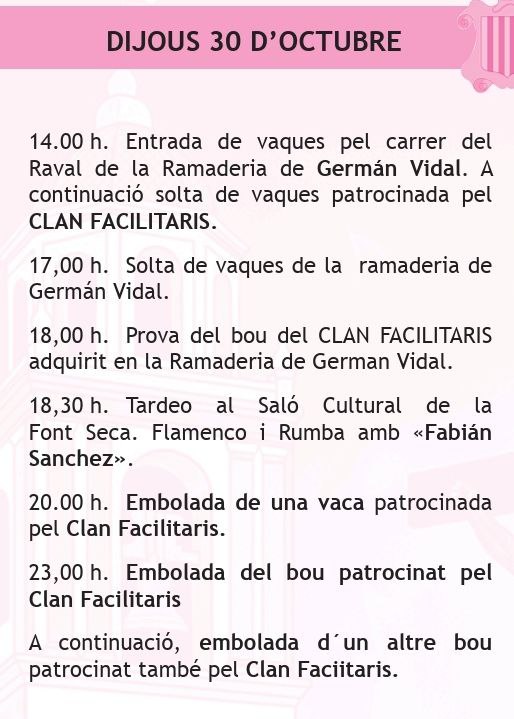 DIJOUS 30 D'OCTUBRE

14.00 h. Entrada de vaques pel carrer del Raval de la Ramaderia de Germán Vidal. A continuació solta de vaques patrocinada pel CLAN FACILITARIS.

17,00 h. Solta de vaques de la ramaderia de Germán Vidal.

18,00 h. Prova del bou del CLAN FACILITARIS adquirit en la Ramaderia de German Vidal.

18,30 h. Tardeo al Saló Cultural de la Font Seca. Flamenco i Rumba amb «Fabián Sanchez».

20.00 h. Embolada de una vaca patrocinada pel Clan Facilitaris.

23,00 h. Embolada del bou patrocinat pel Clan Facilitaris

A continuació, embolada d´un altre bou patrocinat també pel Clan Faciitaris.